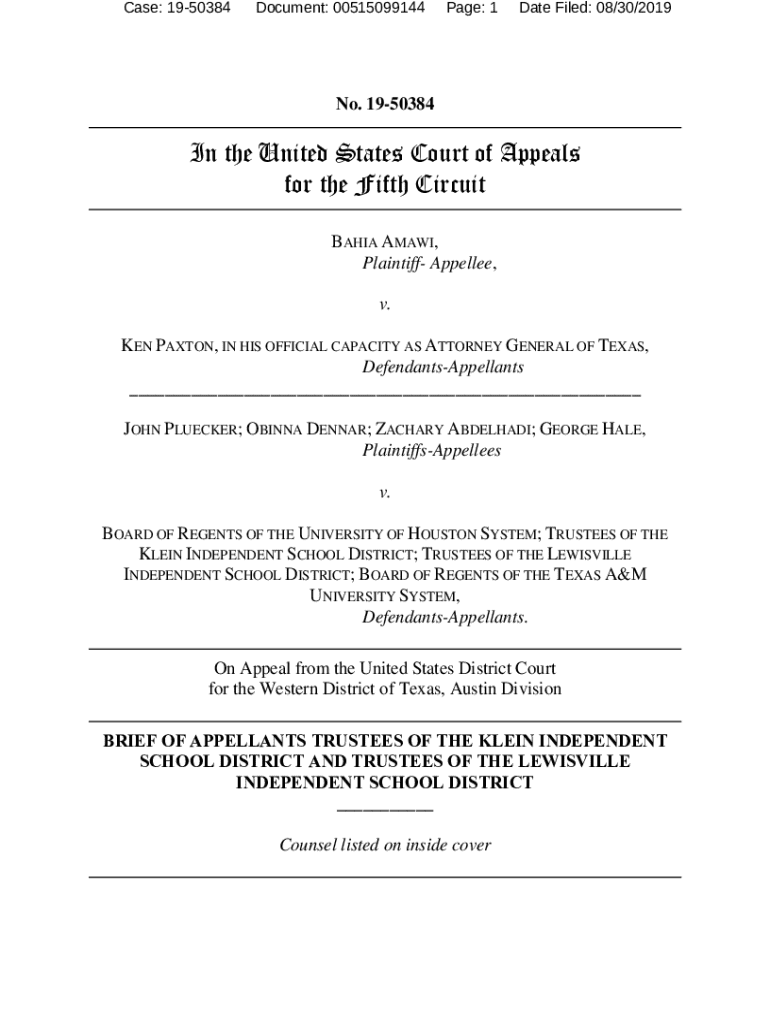 Case: 19-50384 Document: 00515099144 Page: 1 Date Filed: 08/30/2019

No. 19-50384

In the United States Court of Appeals
for the Fifth Circuit

BAHIA AMAWI,
Plaintiff- Appellee,

v.

KEN PAXTON, IN HIS OFFICIAL CAPACITY AS ATTORNEY GENERAL OF TEXAS,
Defendants-Appellants

JOHN PLUECKER; OBINNA DENNAR; ZACHARY ABDELHADI; GEORGE HALE,
Plaintiffs-Appellees

v.

BOARD OF REGENTS OF THE UNIVERSITY OF HOUSTON SYSTEM; TRUSTEES OF THE KLEIN INDEPENDENT SCHOOL DISTRICT; TRUSTEES OF THE LEWISVILLE INDEPENDENT SCHOOL DISTRICT; BOARD OF REGENTS OF THE TEXAS A&M UNIVERSITY SYSTEM,
Defendants-Appellants.

On Appeal from the United States District Court
for the Western District of Texas, Austin Division

BRIEF OF APPELLANTS TRUSTEES OF THE KLEIN INDEPENDENT SCHOOL DISTRICT AND TRUSTEES OF THE LEWISVILLE INDEPENDENT SCHOOL DISTRICT

Counsel listed on inside cover